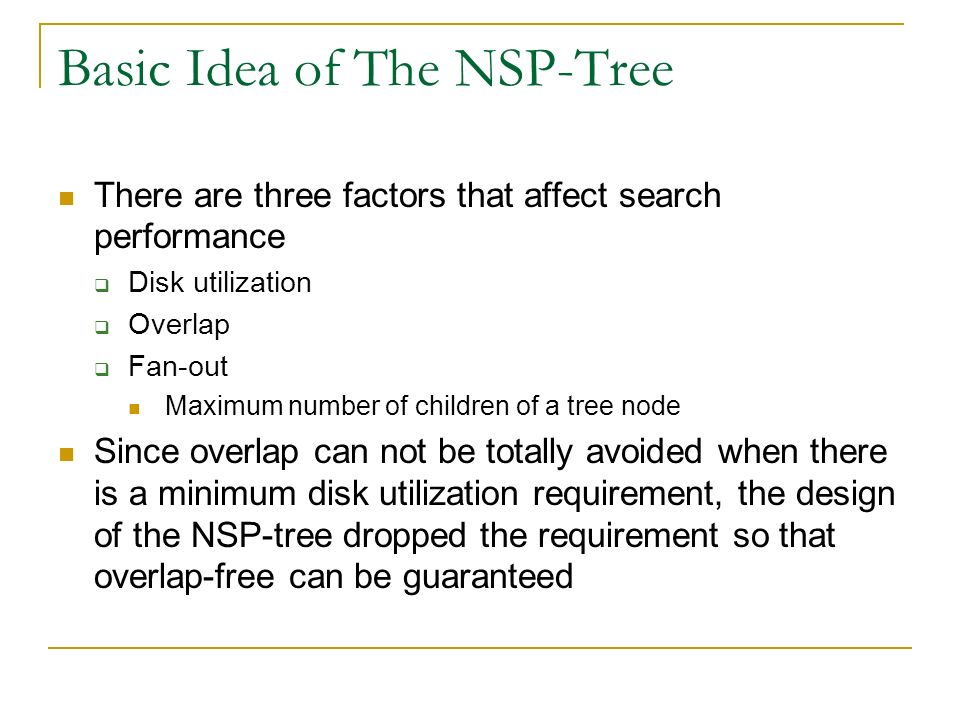 Basic Idea of The NSP-Tree

There are three factors that affect search performance

Disk utilization

Overlap

Fan-out

Maximum number of children of a tree node

Since overlap can not be totally avoided when there is a minimum disk utilization requirement, the design of the NSP-tree dropped the requirement so that overlap-free can be guaranteed